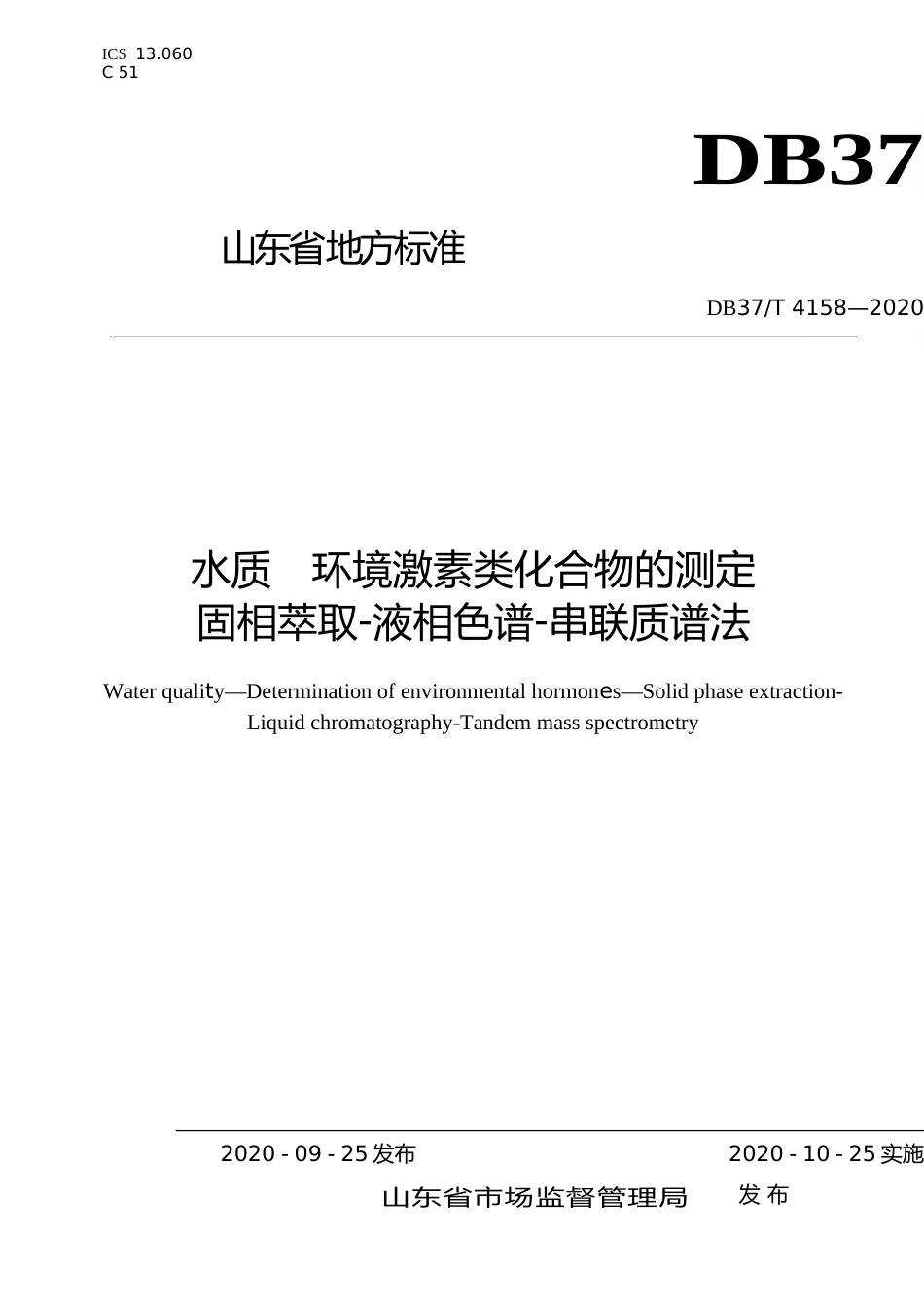 ICS 13.060
C 51

DB37

山东省地方标准

DB37/T 4158—2020

水质 环境激素类化合物的测定
固相萃取-液相色谱-串联质谱法

Water quality—Determination of environmental hormones—Solid phase extraction-Liquid chromatography-Tandem mass spectrometry

2020-09-25发布 2020-10-25实施

山东省市场监督管理局 发布